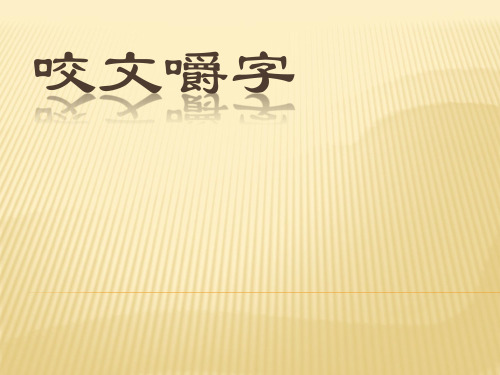 咬文嚼字